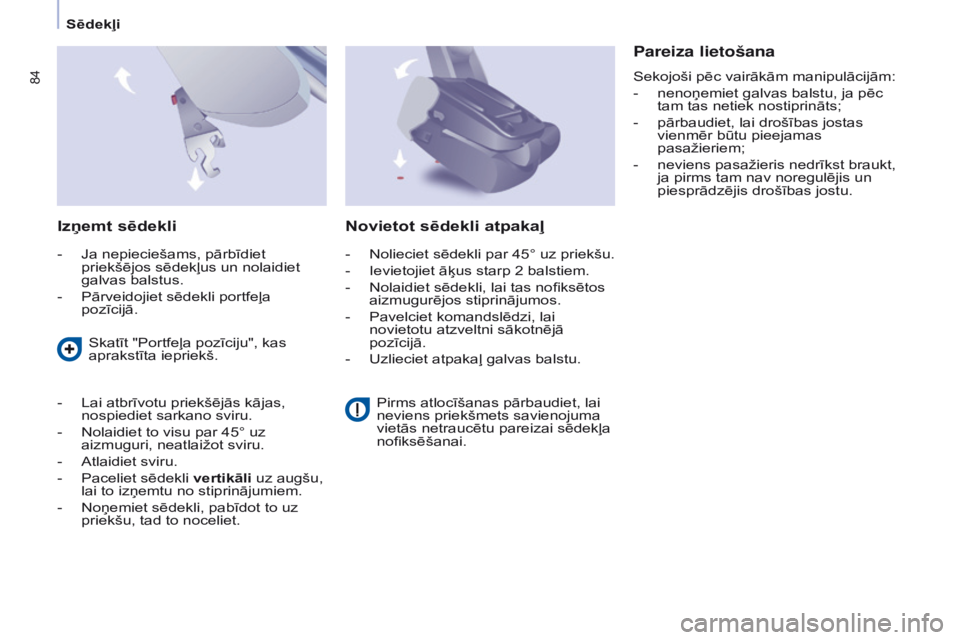 Sēdekļi

84

Izņemt sēdekli

- Ja nepieciešams, pārbīdiet priekšējos sēdekļus un nolaidiet galvas balstus.
- Pārveidojiet sēdekli portfeļa pozīcijā.

Skatīt "Portfeļa pozīciju", kas aprakstīta iepriekš.

- Lai atbrīvotu priekšējās kājas, nospiediet sarkano sviru.
- Nolaidiet to visu par 45° uz aizmuguri, neatlaižot sviru.
- Atlaidiet sviru.
- Paceliet sēdekli vertikāli uz augšu, lai to izņemtu no stiprinājumiem.
- Noņemiet sēdekli, pabīdot to uz priekšu, tad to noceliet.

Novietot sēdekli atpakaļ

- Nolieciet sēdekli par 45° uz priekšu.
- Ievietojiet āķus starp 2 balstiem.
- Nolaidiet sēdekli, lai tas nofiksētos aizmugurējos stiprinājumos.
- Pavelciet komandslēdzi, lai novietotu atzveltni sākotnējā pozīcijā.
- Uzlieciet atpakaļ galvas balstu.

Pirms atlocīšanas pārbaudiet, lai neviens priekšmets savienojuma vietās netraucētu pareizai sēdekļa nofiksēšanai.

Pareiza lietošana

Sekojoši pēc vairākām manipulācijām:
- nenoņemiet galvas balstu, ja pēc tam tas netiek nostiprināts;
- pārbaudiet, lai drošības jostas vienmēr būtu pieejamas pasažieriem;
- neviens pasažieris nedrīkst braukt, ja pirms tam nav noregulējis un piesprādzējis drošības jostu.

carmanualsonline.info